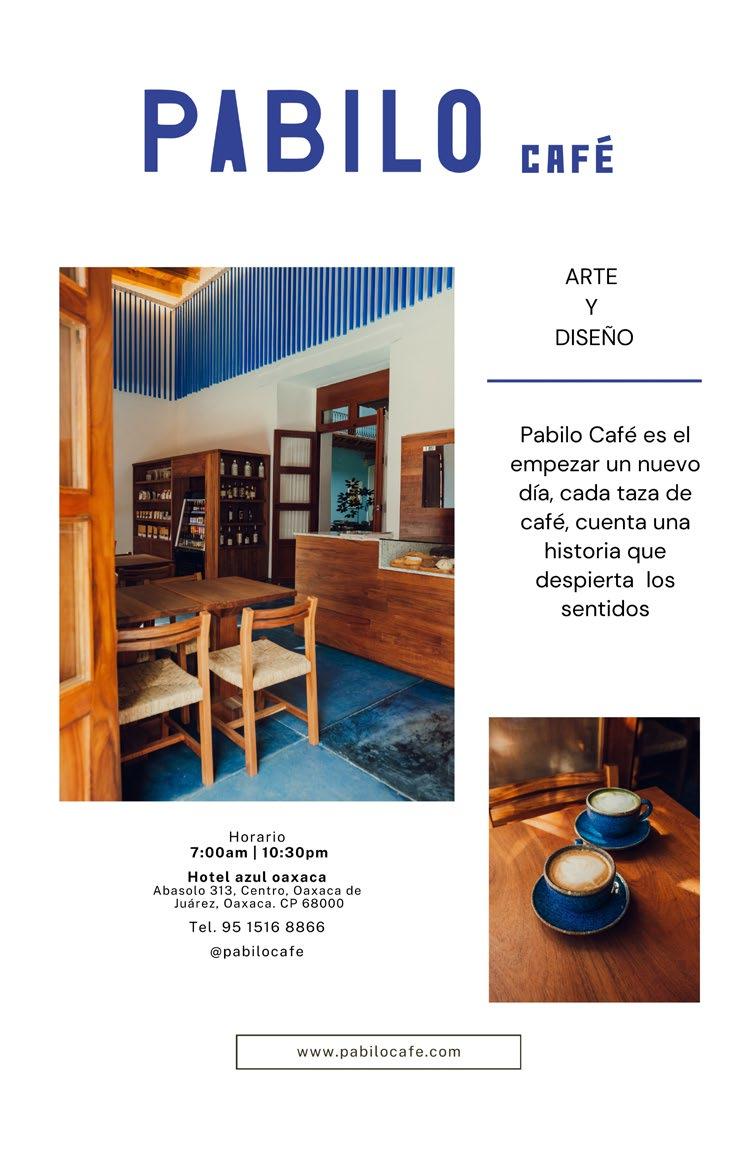 PABILO CAFÉ

ARTE
Y
DISEÑO

Pabilo Café es el empezar un nuevo día, cada taza de café, cuenta una historia que despierta los sentidos

Horario
7:00am | 10:30pm

Hotel azul oaxaca
Abasolo 313, Centro, Oaxaca de Juárez, Oaxaca. CP 68000

Tel. 95 1516 8866

@pabilocafe

www.pabilocafe.com